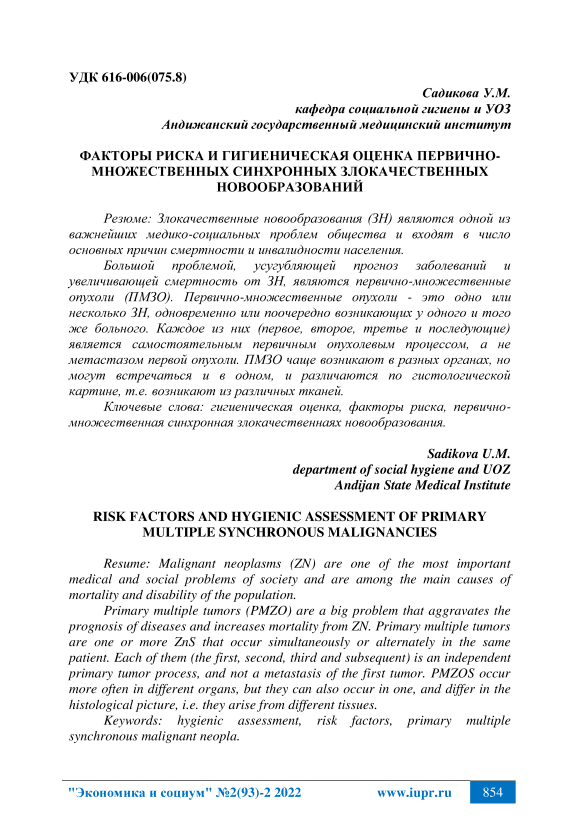 УДК 616-006(075.8)

Садикова У.М.
кафедра социальной гигиены и УОЗ
Андижанский государственный медицинский институт

ФАКТОРЫ РИСКА И ГИГИЕНИЧЕСКАЯ ОЦЕНКА ПЕРВИЧНО-МНОЖЕСТВЕННЫХ СИНХРОННЫХ ЗЛОКАЧЕСТВЕННЫХ НОВООБРАЗОВАНИЙ

Резюме: Злокачественные новообразования (ЗН) являются одной из важнейших медико-социальных проблем общества и входят в число основных причин смертности и инвалидности населения.

Большой проблемой, усугубляющей прогноз заболеваний и увеличивающей смертность от ЗН, являются первично-множественные опухоли (ПМЗО). Первично-множественные опухоли - это одно или несколько ЗН, одновременно или поочередно возникающих у одного и того же больного. Каждое из них (первое, второе, третье и последующие) является самостоятельным первичным опухолевым процессом, а не метастазом первой опухоли. ПМЗО чаще возникают в разных органах, но могут встречаться и в одном, и различаются по гистологической картине, т.е. возникают из различных тканей.

Ключевые слова: гигиеническая оценка, факторы риска, первично-множественная синхронная злокачественнаях новообразования.

Sadikova U.M.
department of social hygiene and UOZ
Andijan State Medical Institute

RISK FACTORS AND HYGIENIC ASSESSMENT OF PRIMARY MULTIPLE SYNCHRONOUS MALIGNANCIES

Resume: Malignant neoplasms (ZN) are one of the most important medical and social problems of society and are among the main causes of mortality and disability of the population.

Primary multiple tumors (PMZO) are a big problem that aggravates the prognosis of diseases and increases mortality from ZN. Primary multiple tumors are one or more ZnS that occur simultaneously or alternately in the same patient. Each of them (the first, second, third and subsequent) is an independent primary tumor process, and not a metastasis of the first tumor. PMZOS occur more often in different organs, but they can also occur in one, and differ in the histological picture, i.e. they arise from different tissues.

Keywords: hygienic assessment, risk factors, primary multiple synchronous malignant neopla.

"Экономика и социум" №2(93)-2 2022 www.iupr.ru 854